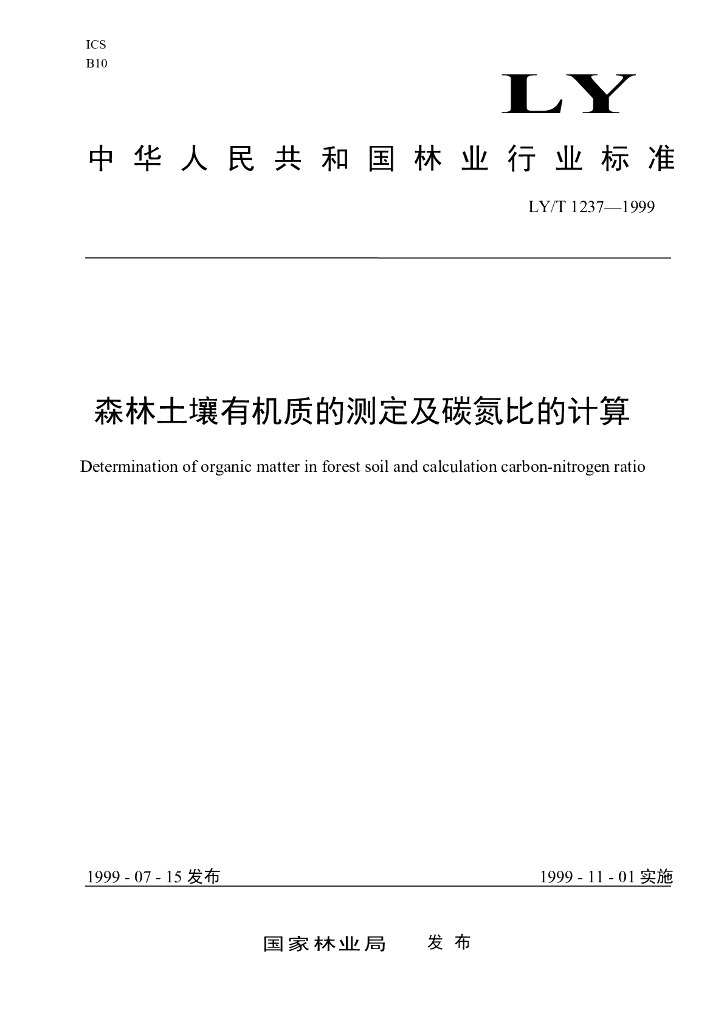 ICS
B10

LY

中华人民共和国林业行业标准

LY/T 1237—1999

森林土壤有机质的测定及碳氮比的计算

Determination of organic matter in forest soil and calculation carbon-nitrogen ratio

1999 - 07 - 15 发布

1999 - 11 - 01 实施

国家林业局　发布